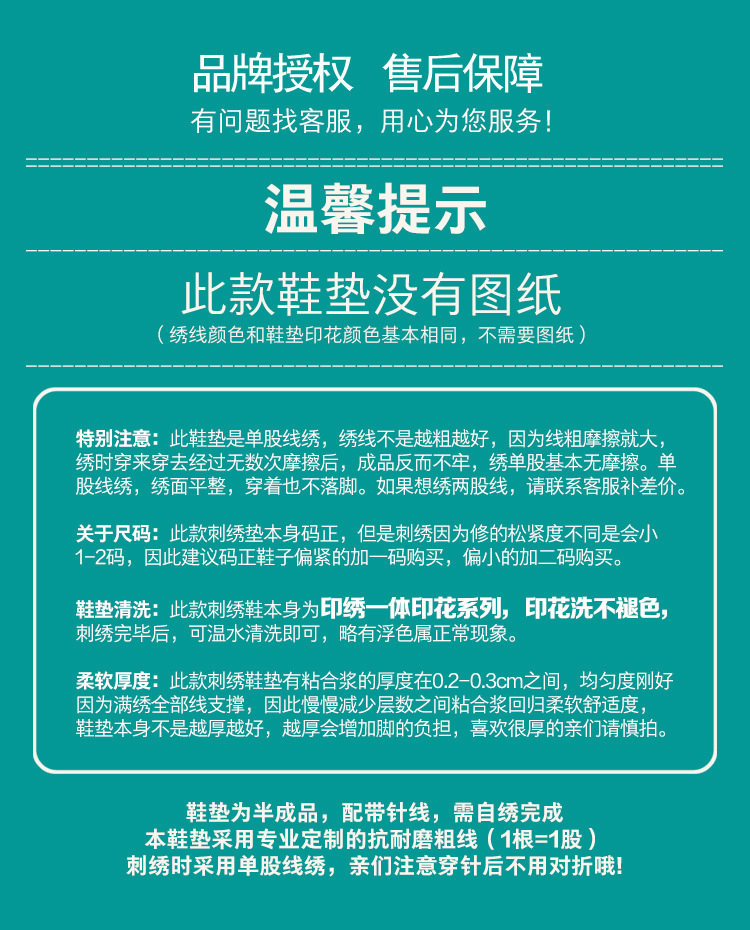 品牌授权　售后保障
有问题找客服，用心为您服务！

温馨提示

此款鞋垫没有图纸
（绣线颜色和鞋垫印花颜色基本相同，不需要图纸）

特别注意：此鞋垫是单股线绣，绣线不是越粗越好，因为线粗摩擦就大，绣时穿来穿去经过无数次摩擦后，成品反而不牢，绣单股基本无摩擦。单股线绣，绣面平整，穿着也不落脚。如果想绣两股线，请联系客服补差价。

关于尺码：此款刺绣垫本身码正，但是刺绣因为修的松紧度不同是会小1-2码，因此建议码正鞋子偏紧的加一码购买，偏小的加二码购买。

鞋垫清洗：此款刺绣鞋本身为印绣一体印花系列，印花洗不褪色，刺绣完毕后，可温水清洗即可，略有浮色属正常现象。

柔软厚度：此款刺绣鞋垫有粘合浆的厚度在0.2-0.3cm之间，均匀度刚好因为满绣全部线支撑，因此慢慢减少层数之间粘合浆回归柔软舒适度，鞋垫本身不是越厚越好，越厚会增加脚的负担，喜欢很厚的亲们请慎拍。

鞋垫为半成品，配带针线，需自绣完成
本鞋垫采用专业定制的抗耐磨粗线（1根=1股）
刺绣时采用单股线绣，亲们注意穿针后不用对折哦!